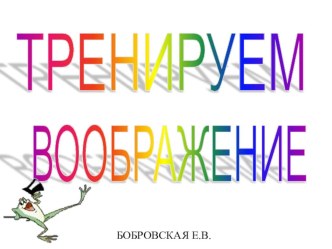 ТРЕНИРУЕМ ВООБРАЖЕНИЕ

БОБРОВСКАЯ Е.В.